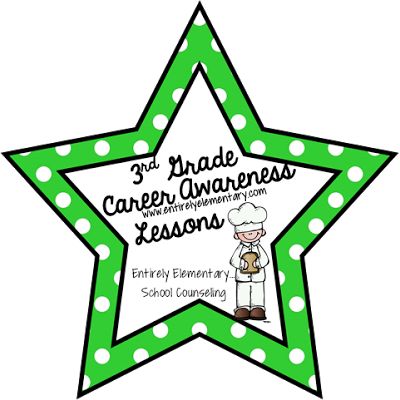 3rd Grade Career Awareness
www.entirelyelementary.com
Lessons

Entirely Elementary...
School Counseling